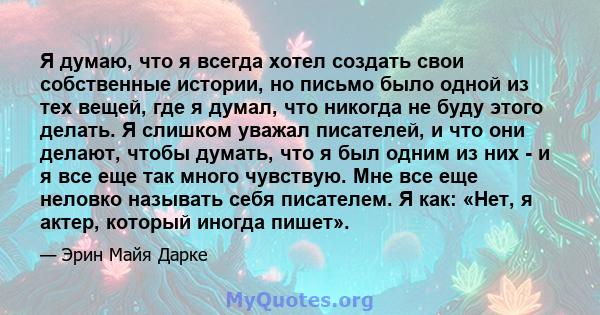 Я думаю, что я всегда хотел создать свои собственные истории, но письмо было одной из тех вещей, где я думал, что никогда не буду этого делать. Я слишком уважал писателей, и что они делают, чтобы думать, что я был одним из них - и я все еще так много чувствую. Мне все еще неловко называть себя писателем. Я как: «Нет, я актер, который иногда пишет».

— Эрин Майя Дарке

MyQuotes.org